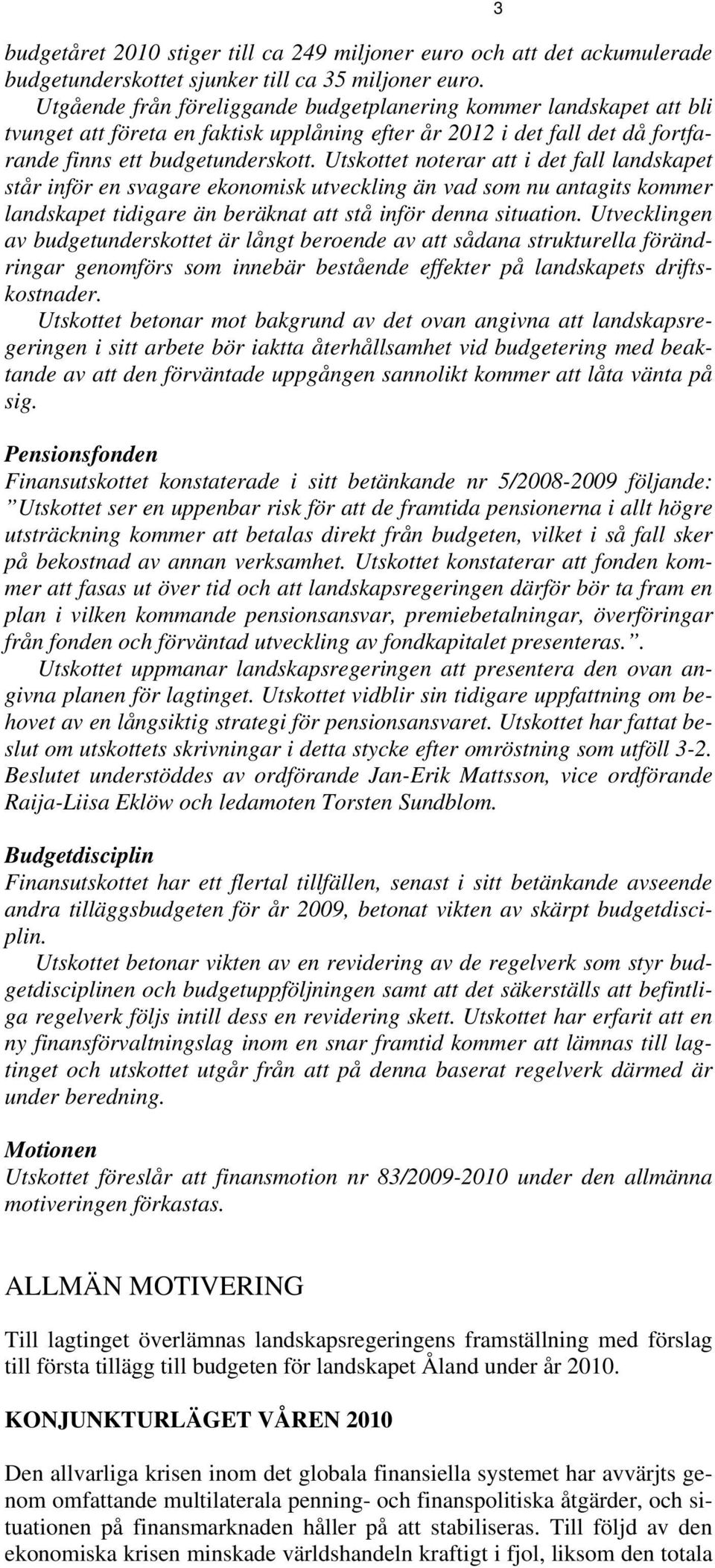 3

budgetåret 2010 stiger till ca 249 miljoner euro och att det ackumulerade budgetunderskottet sjunker till ca 35 miljoner euro.
Utgående från föreliggande budgetplanering kommer landskapet att bli tvunget att företa en faktisk upplåning efter år 2012 i det fall det då fortfarande finns ett budgetunderskott. Utskottet noterar att i det fall landskapet står inför en svagare ekonomisk utveckling än vad som nu antagits kommer landskapet tidigare än beräknat att stå inför denna situation. Utvecklingen av budgetunderskottet är långt beroende av att sådana strukturella förändringar genomförs som innebär bestående effekter på landskapets driftskostnader.
Utskottet betonar mot bakgrund av det ovan angivna att landskapsregeringen i sitt arbete bör iaktta återhållsamhet vid budgetering med beaktande av att den förväntade uppgången sannolikt kommer att låta vänta på sig.

Pensionsfonden
Finansutskottet konstaterade i sitt betänkande nr 5/2008-2009 följande: ”Utskottet ser en uppenbar risk för att de framtida pensionerna i allt högre utsträckning kommer att betalas direkt från budgeten, vilket i så fall sker på bekostnad av annan verksamhet. Utskottet konstaterar att fonden kommer att fasas ut över tid och att landskapsregeringen därför bör ta fram en plan i vilken kommande pensionsansvar, premiebetalningar, överföringar från fonden och förväntad utveckling av fondkapitalet presenteras.”.
Utskottet uppmanar landskapsregeringen att presentera den ovan angivna planen för lagtinget. Utskottet vidblir sin tidigare uppfattning om behovet av en långsiktig strategi för pensionsansvaret. Utskottet har fattat beslut om utskottets skrivningar i detta stycke efter omröstning som utföll 3-2. Beslutet understöddes av ordförande Jan-Erik Mattsson, vice ordförande Raija-Liisa Eklöw och ledamoten Torsten Sundblom.

Budgetdisciplin
Finansutskottet har ett flertal tillfällen, senast i sitt betänkande avseende andra tilläggsbudgeten för år 2009, betonat vikten av skärpt budgetdisciplin.
Utskottet betonar vikten av en revidering av de regelverk som styr budgetdisciplinen och budgetuppföljningen samt att det säkerställs att befintliga regelverk följs intill dess en revidering skett. Utskottet har erfarit att en ny finansförvaltningslag inom en snar framtid kommer att lämnas till lagtinget och utskottet utgår från att på denna baserat regelverk därmed är under beredning.

Motionen
Utskottet föreslår att finansmotion nr 83/2009-2010 under den allmänna motiveringen förkastas.

ALLMÄN MOTIVERING

Till lagtinget överlämnas landskapsregeringens framställning med förslag till första tillägg till budgeten för landskapet Åland under år 2010.

KONJUNKTURLÄGET VÅREN 2010

Den allvarliga krisen inom det globala finansiella systemet har avvärjts genom omfattande multilaterala penning- och finanspolitiska åtgärder, och situationen på finansmarknaden håller på att stabiliseras. Till följd av den ekonomiska krisen minskade världshandeln kraftigt i fjol, liksom den totala